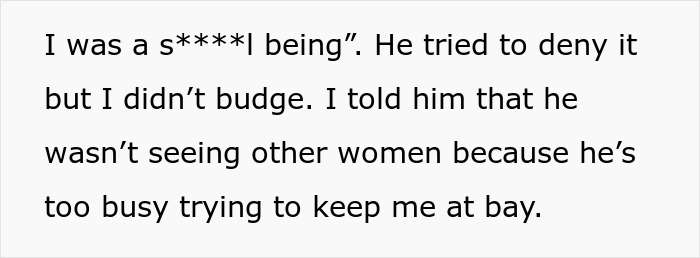 I was a s****l being”. He tried to deny it but I didn’t budge. I told him that he wasn’t seeing other women because he’s too busy trying to keep me at bay.